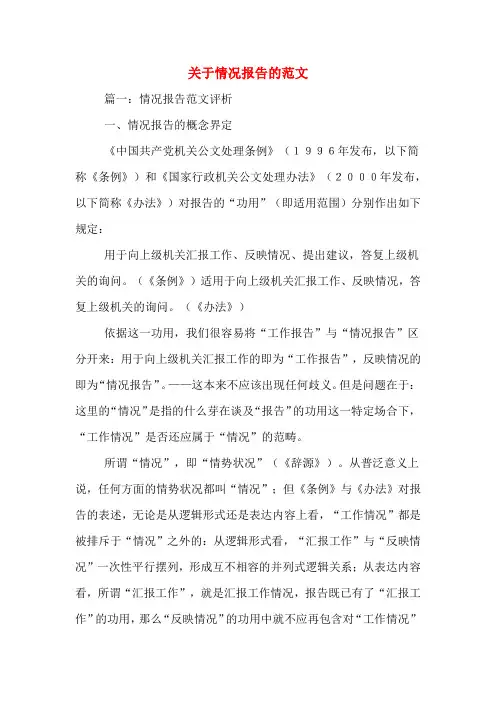 关于情况报告的范文

篇一：情况报告范文评析

一、情况报告的概念界定

《中国共产党机关公文处理条例》（１９９６年发布，以下简称《条例》）和《国家行政机关公文处理办法》（２０００年发布，以下简称《办法》）对报告的“功用”（即适用范围）分别作出如下规定：

用于向上级机关汇报工作、反映情况、提出建议，答复上级机关的询问。（《条例》）适用于向上级机关汇报工作、反映情况，答复上级机关的询问。（《办法》）

依据这一功用，我们很容易将“工作报告”与“情况报告”区分开来：用于向上级机关汇报工作的即为“工作报告”，反映情况的即为“情况报告”。——这本来不应该出现任何歧义。但是问题在于：这里的“情况”是指的什么芽在谈及“报告”的功用这一特定场合下，“工作情况”是否还应属于“情况”的范畴。

所谓“情况”，即“情势状况”（《辞源》）。从普泛意义上说，任何方面的情势状况都叫“情况”；但《条例》与《办法》对报告的表述，无论是从逻辑形式还是表达内容上看，“工作情况”都是被排斥于“情况”之外的：从逻辑形式看，“汇报工作”与“反映情况”一次性平行摆列，形成互不相容的并列式逻辑关系；从表达内容看，所谓“汇报工作”，就是汇报工作情况，报告既已有了“汇报工作”的功用，那么“反映情况”的功用中就不应再包含对“工作情况”